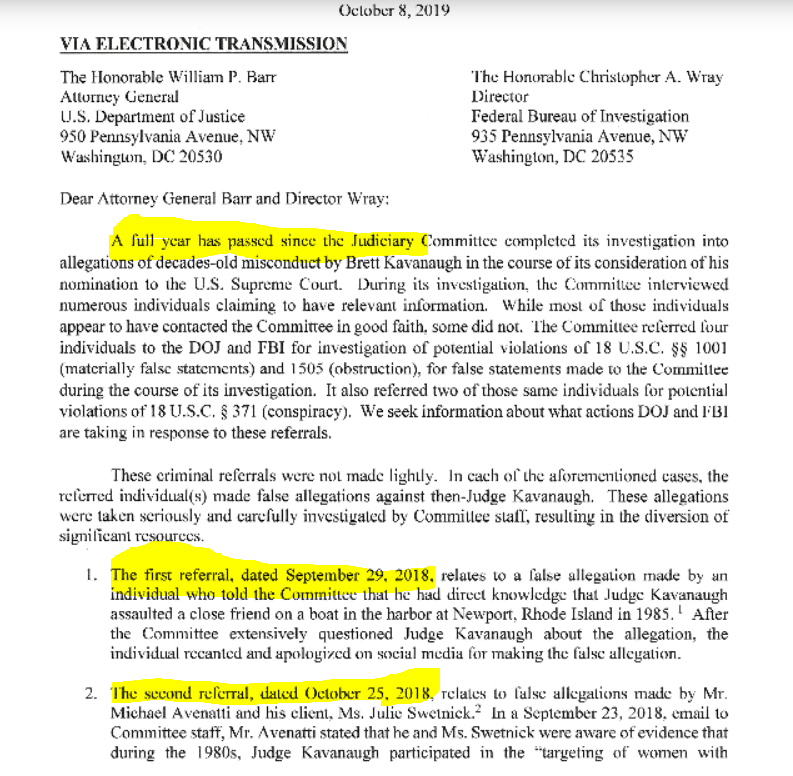 October 8, 2019

VIA ELECTRONIC TRANSMISSION

The Honorable William P. Barr
Attorney General
U.S. Department of Justice
950 Pennsylvania Avenue, NW
Washington, DC 20530

The Honorable Christopher A. Wray
Director
Federal Bureau of Investigation
935 Pennsylvania Avenue, NW
Washington, DC 20535

Dear Attorney General Barr and Director Wray:

A full year has passed since the Judiciary Committee completed its investigation into allegations of decades-old misconduct by Brett Kavanaugh in the course of its consideration of his nomination to the U.S. Supreme Court. During its investigation, the Committee interviewed numerous individuals claiming to have relevant information. While most of those individuals appear to have contacted the Committee in good faith, some did not. The Committee referred four individuals to the DOJ and FBI for investigation of potential violations of 18 U.S.C. §§ 1001 (materially false statements) and 1505 (obstruction), for false statements made to the Committee during the course of its investigation. It also referred two of those same individuals for potential violations of 18 U.S.C. § 371 (conspiracy). We seek information about what actions DOJ and FBI are taking in response to these referrals.

These criminal referrals were not made lightly. In each of the aforementioned cases, the referred individual(s) made false allegations against then-Judge Kavanaugh. These allegations were taken seriously and carefully investigated by Committee staff, resulting in the diversion of significant resources.

1. The first referral, dated September 29, 2018, relates to a false allegation made by an individual who told the Committee that he had direct knowledge that Judge Kavanaugh assaulted a close friend on a boat in the harbor at Newport, Rhode Island in 1985.$^1$ After the Committee extensively questioned Judge Kavanaugh about the allegation, the individual recanted and apologized on social media for making the false allegation.

2. The second referral, dated October 25, 2018, relates to false allegations made by Mr. Michael Avenatti and his client, Ms. Julie Swetnick.$^2$ In a September 23, 2018, email to Committee staff, Mr. Avenatti stated that he and Ms. Swetnick were aware of evidence that during the 1980s, Judge Kavanaugh participated in the "targeting of women with